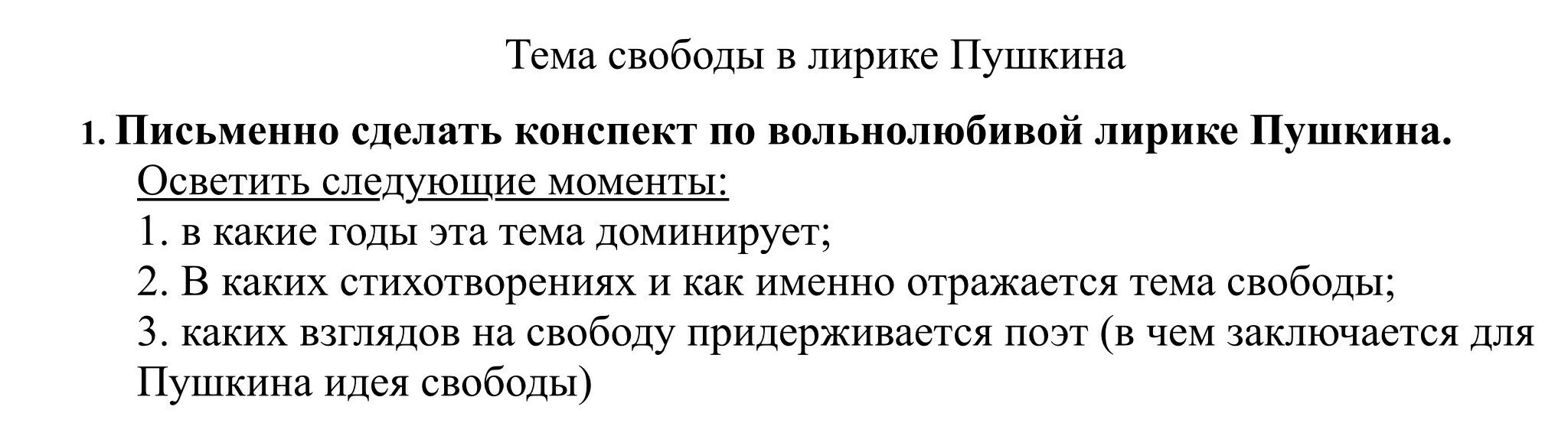 Тема свободы в лирике Пушкина

1. Письменно сделать конспект по вольнолюбивой лирике Пушкина.

Осветить следующие моменты:

1. в какие годы эта тема доминирует;

2. В каких стихотворениях и как именно отражается тема свободы;

3. каких взглядов на свободу придерживается поэт (в чем заключается для Пушкина идея свободы)